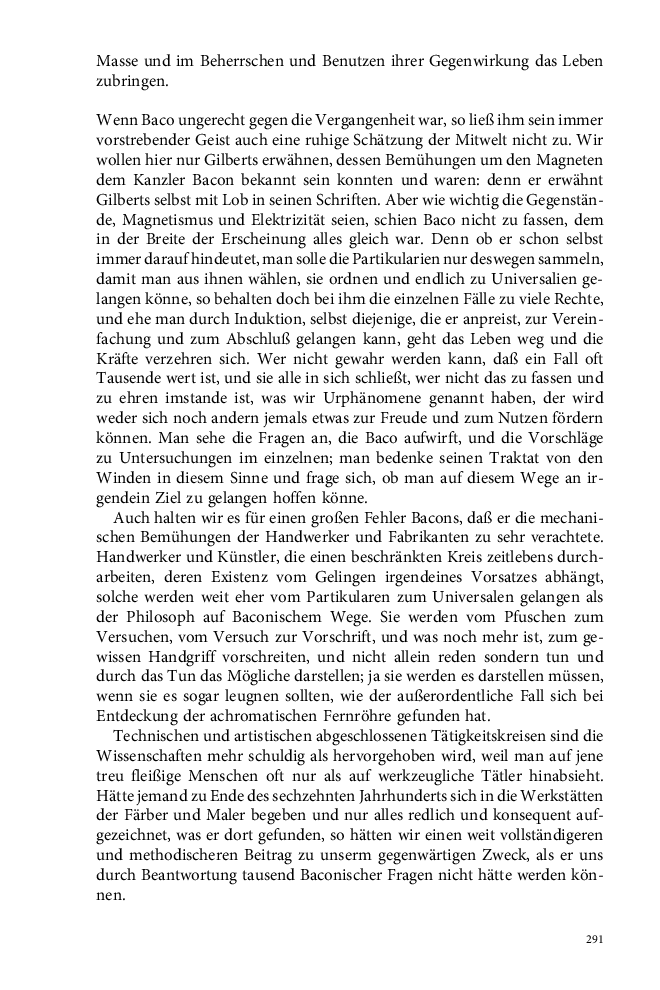 Masse und im Beherrschen und Benutzen ihrer Gegenwirkung das Leben zubringen.

Wenn Baco ungerecht gegen die Vergangenheit war, so ließ ihm sein immer vorstrebender Geist auch eine ruhige Schätzung der Mitwelt nicht zu. Wir wollen hier nur Gilberts erwähnen, dessen Bemühungen um den Magneten dem Kanzler Bacon bekannt sein konnten und waren: denn er erwähnt Gilberts selbst mit Lob in seinen Schriften. Aber wie wichtig die Gegenstände, Magnetismus und Elektrizität seien, schien Baco nicht zu fassen, dem in der Breite der Erscheinung alles gleich war. Denn ob er schon selbst immer darauf hindeutet, man solle die Partikularien nur deswegen sammeln, damit man aus ihnen wählen, sie ordnen und endlich zu Universalien gelangen könne, so behalten doch bei ihm die einzelnen Fälle zu viele Rechte, und ehe man durch Induktion, selbst diejenige, die er anpreist, zur Vereinfachung und zum Abschluß gelangen kann, geht das Leben weg und die Kräfte verzehren sich. Wer nicht gewahr werden kann, daß ein Fall oft Tausende wert ist, und sie alle in sich schließt, wer nicht das zu fassen und zu ehren imstande ist, was wir Urphänomene genannt haben, der wird weder sich noch andern jemals etwas zur Freude und zum Nutzen fördern können. Man sehe die Fragen an, die Baco aufwirft, und die Vorschläge zu Untersuchungen im einzelnen; man bedenke seinen Traktat von den Winden in diesem Sinne und frage sich, ob man auf diesem Wege an irgendein Ziel zu gelangen hoffen könne.

Auch halten wir es für einen großen Fehler Bacons, daß er die mechanischen Bemühungen der Handwerker und Fabrikanten zu sehr verachtete. Handwerker und Künstler, die einen beschränkten Kreis zeitlebens durcharbeiten, deren Existenz vom Gelingen irgendeines Vorsatzes abhängt, solche werden weit eher vom Partikularen zum Universalen gelangen als der Philosoph auf Baconischem Wege. Sie werden vom Pfuschen zum Versuchen, vom Versuch zur Vorschrift, und was noch mehr ist, zum gewissen Handgriff vorschreiten, und nicht allein reden sondern tun und durch das Tun das Mögliche darstellen; ja sie werden es darstellen müssen, wenn sie es sogar leugnen sollten, wie der außerordentliche Fall sich bei Entdeckung der achromatischen Fernröhre gefunden hat.

Technischen und artistischen abgeschlossenen Tätigkeitskreisen sind die Wissenschaften mehr schuldig als hervorgehoben wird, weil man auf jene treu fleißige Menschen oft nur als auf werkzeugliche Tätler hinabsieht. Hätte jemand zu Ende des sechzehnten Jahrhunderts sich in die Werkstätten der Färber und Maler begeben und nur alles redlich und konsequent aufgezeichnet, was er dort gefunden, so hätten wir einen weit vollständigeren und methodischeren Beitrag zu unserm gegenwärtigen Zweck, als er uns durch Beantwortung tausend Baconischer Fragen nicht hätte werden können.

291